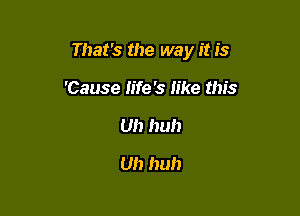 That's the way it is

'Cause life's like this

Uh huh

Uh huh